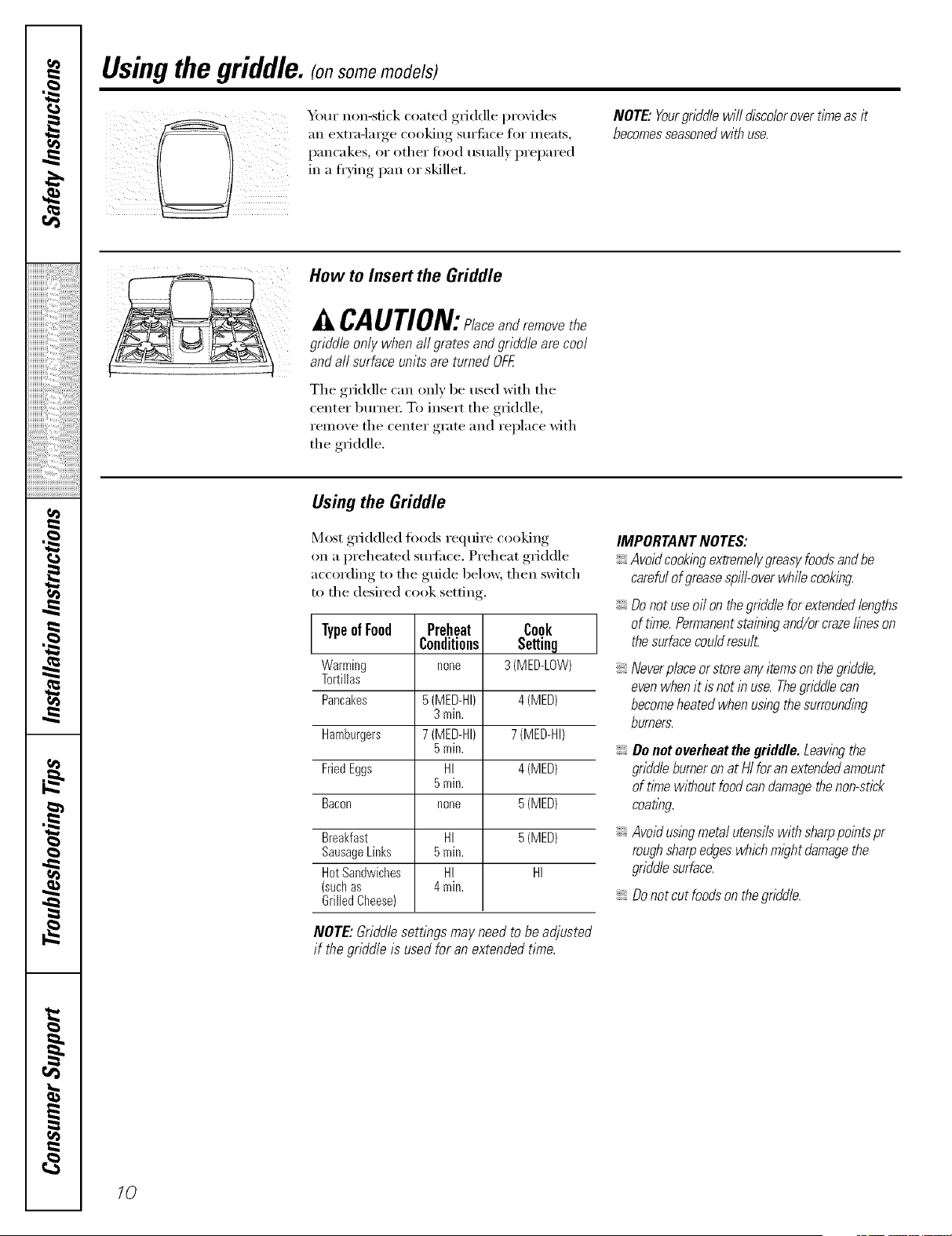 Safety Instructions

Operating Instructions

Installation Instructions

Troubleshooting Tips

Consumer Support

Using the griddle. (on some models)

Your non-stick coated griddle provides an extra-large cooking surface for meats, pancakes, or other food usually prepared in a frying pan or skillet.

NOTE: Your griddle will discolor over time as it becomes seasoned with use.

How to Insert the Griddle

CAUTION: Place and remove the griddle only when all grates and griddle are cool and all surface units are turned OFF.

The griddle can only be used with the center burner. To insert the griddle, remove the center grate and replace with the griddle.

Using the Griddle

Most griddled foods require cooking on a preheated surface. Preheat griddle according to the guide below, then switch to the desired cook setting.

| Type of Food | Preheat Conditions | Cook Setting |
|---|---|---|
| Warming Tortillas | none | 3 (MED-LOW) |
| Pancakes | 5 (MED-HI) 3 min. | 4 (MED) |
| Hamburgers | 7 (MED-HI) 5 min. | 7 (MED-HI) |
| Fried Eggs | HI 5 min. | 4 (MED) |
| Bacon | none | 5 (MED) |
| Breakfast Sausage Links | HI 5 min. | 5 (MED) |
| Hot Sandwiches (such as Grilled Cheese) | HI 4 min. | HI |

NOTE: Griddle settings may need to be adjusted if the griddle is used for an extended time.

IMPORTANT NOTES:

Avoid cooking extremely greasy foods and be careful of grease spill-over while cooking.

Do not use oil on the griddle for extended lengths of time. Permanent staining and/or craze lines on the surface could result.

Never place or store any items on the griddle, even when it is not in use. The griddle can become heated when using the surrounding burners.

Do not overheat the griddle. Leaving the griddle burner on at HI for an extended amount of time without food can damage the non-stick coating.

Avoid using metal utensils with sharp points pr rough sharp edges which might damage the griddle surface.

Do not cut foods on the griddle.

10